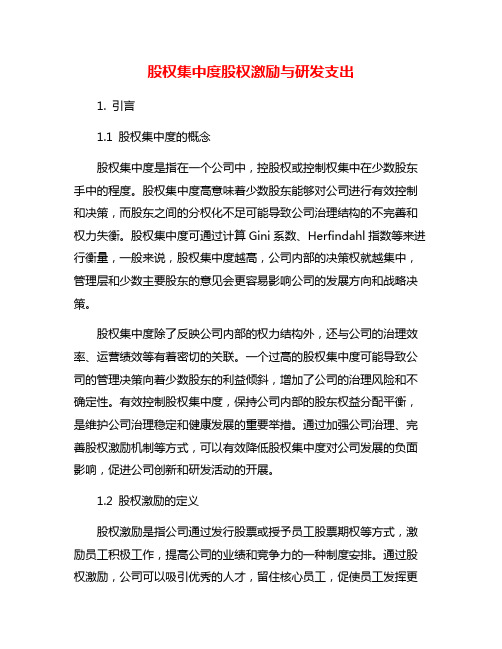 股权集中度股权激励与研发支出

1. 引言

1.1 股权集中度的概念

股权集中度是指在一个公司中，控股权或控制权集中在少数股东手中的程度。股权集中度高意味着少数股东能够对公司进行有效控制和决策，而股东之间的分权化不足可能导致公司治理结构的不完善和权力失衡。股权集中度可通过计算 Gini 系数、Herfindahl 指数等来进行衡量，一般来说，股权集中度越高，公司内部的决策权就越集中，管理层和少数主要股东的意见会更容易影响公司的发展方向和战略决策。

股权集中度除了反映公司内部的权力结构外，还与公司的治理效率、运营绩效等有着密切的关联。一个过高的股权集中度可能导致公司的管理决策向着少数股东的利益倾斜，增加了公司的治理风险和不确定性。有效控制股权集中度，保持公司内部的股东权益分配平衡，是维护公司治理稳定和健康发展的重要举措。通过加强公司治理、完善股权激励机制等方式，可以有效降低股权集中度对公司发展的负面影响，促进公司创新和研发活动的开展。

1.2 股权激励的定义

股权激励是指公司通过发行股票或授予员工股票期权等方式，激励员工积极工作，提高公司的业绩和竞争力的一种制度安排。通过股权激励，公司可以吸引优秀的人才，留住核心员工，促使员工发挥更